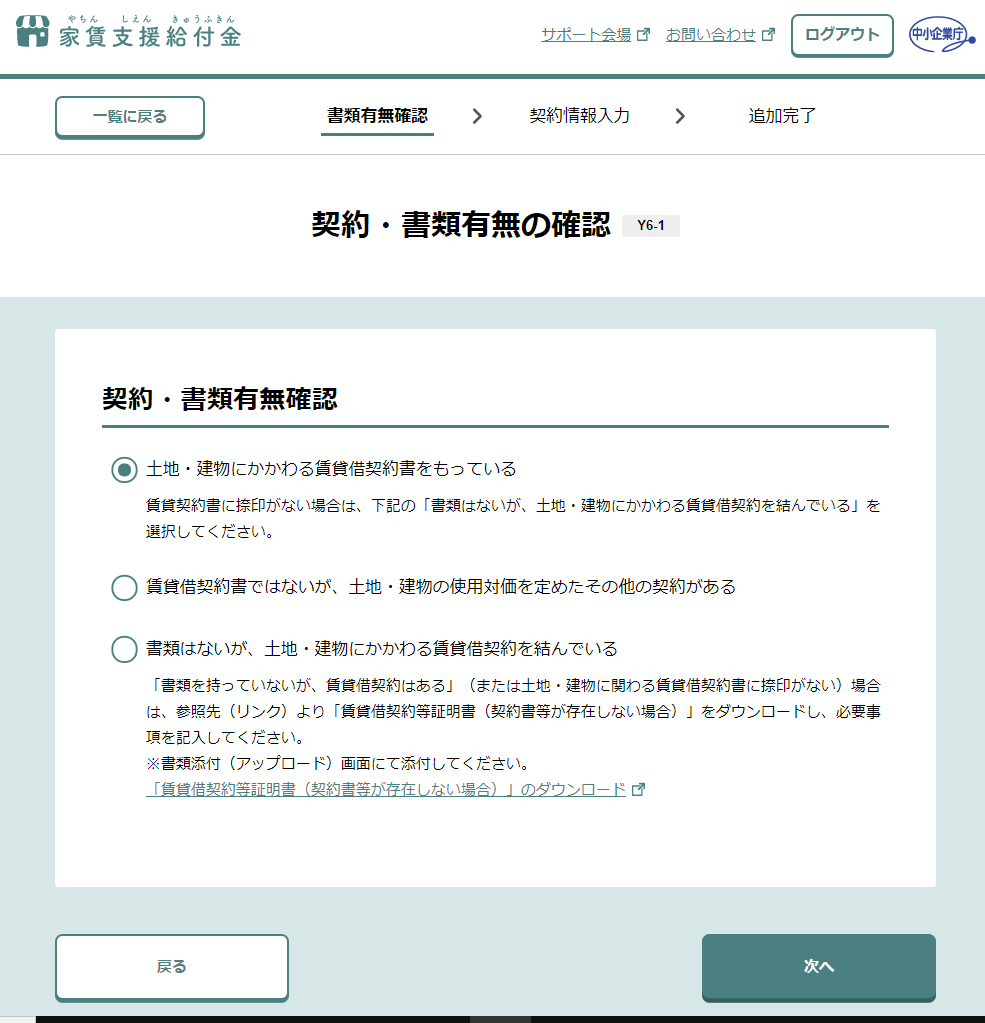 やちん しえん きゅうふきん
家賃支援給付金

サポート会場 お問い合わせ ログアウト 中小企業庁

一覧に戻る

書類有無確認 ＞ 契約情報入力 ＞ 追加完了

契約・書類有無の確認 Y6-1

契約・書類有無確認

土地・建物にかかわる賃貸借契約書をもっている

賃貸契約書に捺印がない場合は、下記の「書類はないが、土地・建物にかかわる賃貸借契約を結んでいる」を選択してください。

賃貸借契約書ではないが、土地・建物の使用対価を定めたその他の契約がある

書類はないが、土地・建物にかかわる賃貸借契約を結んでいる

「書類を持っていないが、賃貸借契約はある」（または土地・建物に関わる賃貸借契約書に捺印がない）場合は、参照先（リンク）より「賃貸借契約等証明書（契約書等が存在しない場合）」をダウンロードし、必要事項を記入してください。
※書類添付（アップロード）画面にて添付してください。
「賃貸借契約等証明書（契約書等が存在しない場合）」のダウンロード

戻る

次へ